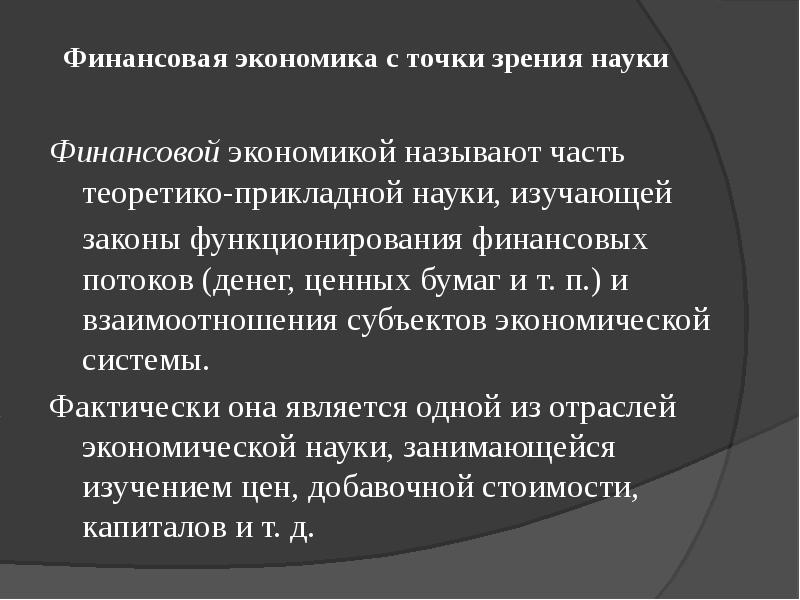 Финансовая экономика с точки зрения науки

Финансовой экономикой называют часть теоретико-прикладной науки, изучающей законы функционирования финансовых потоков (денег, ценных бумаг и т. п.) и взаимоотношения субъектов экономической системы.

Фактически она является одной из отраслей экономической науки, занимающейся изучением цен, добавочной стоимости, капиталов и т. д.